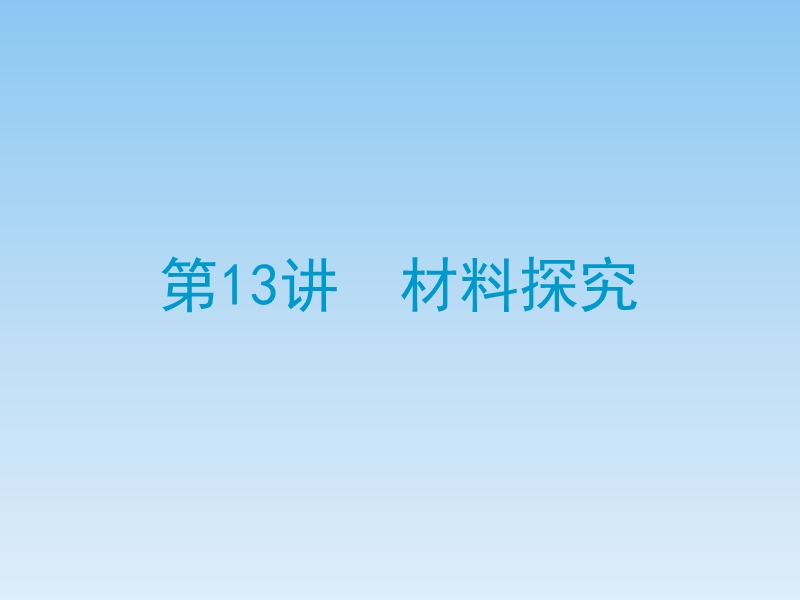 第13讲　材料探究